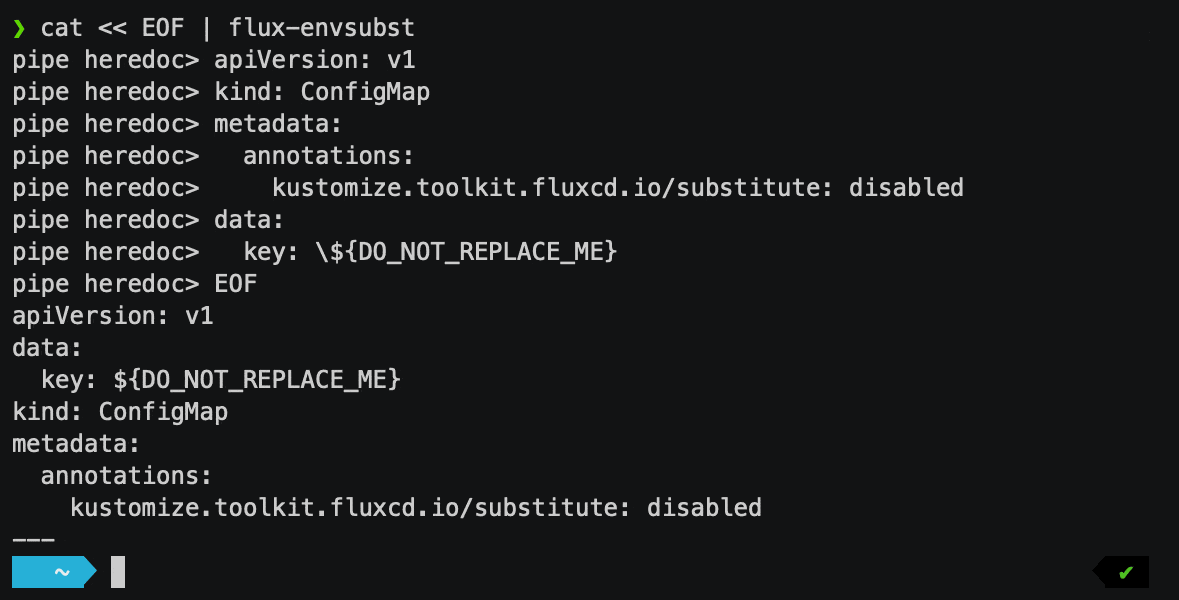 ❯ cat << EOF | flux-envsubst
pipe heredoc> apiVersion: v1
pipe heredoc> kind: ConfigMap
pipe heredoc> metadata:
pipe heredoc>   annotations:
pipe heredoc>     kustomize.toolkit.fluxcd.io/substitute: disabled
pipe heredoc> data:
pipe heredoc>   key: \${DO_NOT_REPLACE_ME}
pipe heredoc> EOF
apiVersion: v1
data:
  key: ${DO_NOT_REPLACE_ME}
kind: ConfigMap
metadata:
  annotations:
    kustomize.toolkit.fluxcd.io/substitute: disabled
---
~
✔